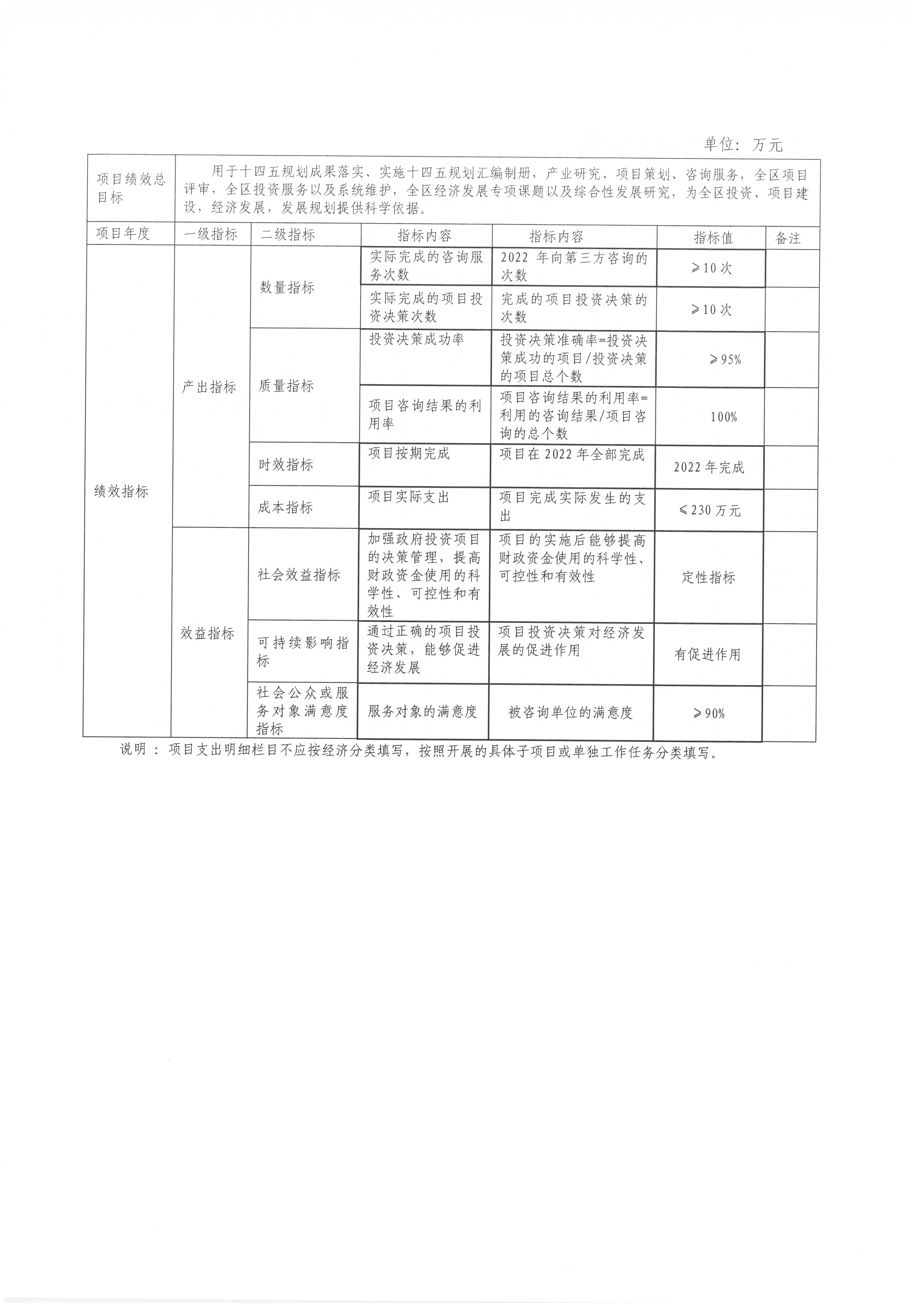 单位：万元

| 项目绩效总目标 | 用于十四五规划成果落实、实施十四五规划汇编制册，产业研究、项目策划、咨询服务，全区项目评审，全区投资服务以及系统维护，全区经济发展专项课题以及综合性发展研究，为全区投资、项目建设，经济发展，发展规划提供科学依据。 | | | | | |
|---|---|---|---|---|---|---|
| 项目年度 | 一级指标 | 二级指标 | 指标内容 | 指标内容 | 指标值 | 备注 |
| 绩效指标 | 产出指标 | 数量指标 | 实际完成的咨询服务次数 | 2022 年向第三方咨询的次数 | ≥10 次 | |
| | | | 实际完成的项目投资决策次数 | 完成的项目投资决策的次数 | ≥10 次 | |
| | | 质量指标 | 投资决策成功率 | 投资决策准确率=投资决策成功的项目/投资决策的项目总个数 | ≥95% | |
| | | | 项目咨询结果的利用率 | 项目咨询结果的利用率=利用的咨询结果/项目咨询的总个数 | 100% | |
| | | 时效指标 | 项目按期完成 | 项目在 2022 年全部完成 | 2022 年完成 | |
| | | 成本指标 | 项目实际支出 | 项目完成实际发生的支出 | ≤230 万元 | |
| | 效益指标 | 社会效益指标 | 加强政府投资项目的决策管理，提高财政资金使用的科学性、可控性和有效性 | 项目的实施后能够提高财政资金使用的科学性、可控性和有效性 | 定性指标 | |
| | | 可持续影响指标 | 通过正确的项目投资决策，能够促进经济发展 | 项目投资决策对经济发展的促进作用 | 有促进作用 | |
| | | 社会公众或服务对象满意度指标 | 服务对象的满意度 | 被咨询单位的满意度 | ≥90% | |

说明：项目支出明细栏目不应按经济分类填写，按照开展的具体子项目或单独工作任务分类填写。